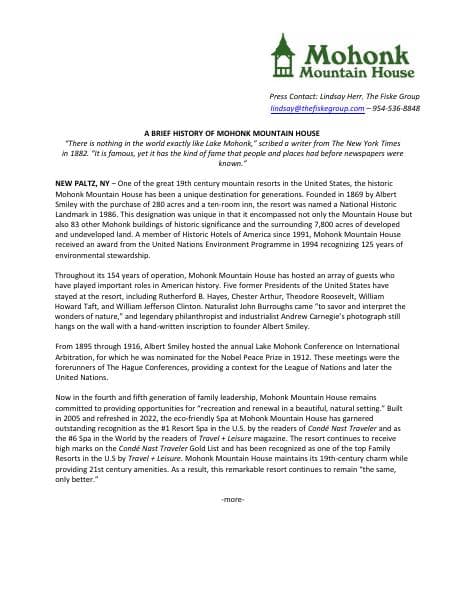 Mohonk Mountain House

Press Contact: Lindsay Herr, The Fiske Group
lindsay@thefiskegroup.com – 954-536-8848

A BRIEF HISTORY OF MOHONK MOUNTAIN HOUSE
"There is nothing in the world exactly like Lake Mohonk," scribed a writer from The New York Times in 1882. "It is famous, yet it has the kind of fame that people and places had before newspapers were known."

NEW PALTZ, NY – One of the great 19th century mountain resorts in the United States, the historic Mohonk Mountain House has been a unique destination for generations. Founded in 1869 by Albert Smiley with the purchase of 280 acres and a ten-room inn, the resort was named a National Historic Landmark in 1986. This designation was unique in that it encompassed not only the Mountain House but also 83 other Mohonk buildings of historic significance and the surrounding 7,800 acres of developed and undeveloped land. A member of Historic Hotels of America since 1991, Mohonk Mountain House received an award from the United Nations Environment Programme in 1994 recognizing 125 years of environmental stewardship.

Throughout its 154 years of operation, Mohonk Mountain House has hosted an array of guests who have played important roles in American history. Five former Presidents of the United States have stayed at the resort, including Rutherford B. Hayes, Chester Arthur, Theodore Roosevelt, William Howard Taft, and William Jefferson Clinton. Naturalist John Burroughs came "to savor and interpret the wonders of nature," and legendary philanthropist and industrialist Andrew Carnegie's photograph still hangs on the wall with a hand-written inscription to founder Albert Smiley.

From 1895 through 1916, Albert Smiley hosted the annual Lake Mohonk Conference on International Arbitration, for which he was nominated for the Nobel Peace Prize in 1912. These meetings were the forerunners of The Hague Conferences, providing a context for the League of Nations and later the United Nations.

Now in the fourth and fifth generation of family leadership, Mohonk Mountain House remains committed to providing opportunities for "recreation and renewal in a beautiful, natural setting." Built in 2005 and refreshed in 2022, the eco-friendly Spa at Mohonk Mountain House has garnered outstanding recognition as the #1 Resort Spa in the U.S. by the readers of Condé Nast Traveler and as the #6 Spa in the World by the readers of Travel + Leisure magazine. The resort continues to receive high marks on the Condé Nast Traveler Gold List and has been recognized as one of the top Family Resorts in the U.S by Travel + Leisure. Mohonk Mountain House maintains its 19th-century charm while providing 21st century amenities. As a result, this remarkable resort continues to remain "the same, only better."

-more-